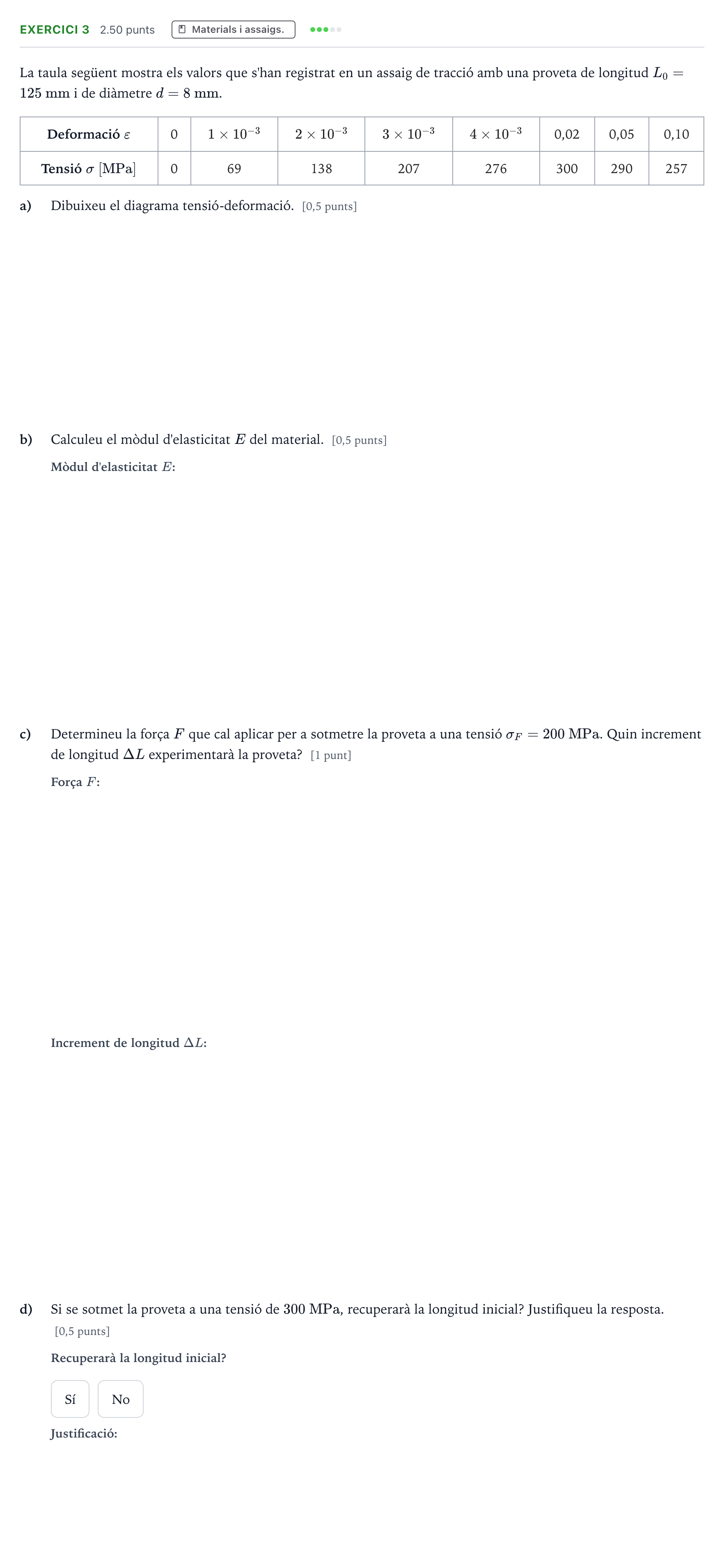 EXERCICI 3 2.50 punts Materials i assaigs.

La taula següent mostra els valors que s'han registrat en un assaig de tracció amb una proveta de longitud $L_0 = 125$ mm i de diàmetre $d = 8$ mm.

| Deformació $\varepsilon$ | 0 | $1 \times 10^{-3}$ | $2 \times 10^{-3}$ | $3 \times 10^{-3}$ | $4 \times 10^{-3}$ | 0,02 | 0,05 | 0,10 |
|---|---|---|---|---|---|---|---|---|
| Tensió $\sigma$ [MPa] | 0 | 69 | 138 | 207 | 276 | 300 | 290 | 257 |

a) Dibuixeu el diagrama tensió-deformació. [0,5 punts]

b) Calculeu el mòdul d'elasticitat $E$ del material. [0,5 punts]

Mòdul d'elasticitat $E$:

c) Determineu la força $F$ que cal aplicar per a sotmetre la proveta a una tensió $\sigma_F = 200$ MPa. Quin increment de longitud $\Delta L$ experimentarà la proveta? [1 punt]

Força $F$:

Increment de longitud $\Delta L$:

d) Si se sotmet la proveta a una tensió de 300 MPa, recuperarà la longitud inicial? Justifiqueu la resposta. [0,5 punts]

Recuperarà la longitud inicial?

Sí No

Justificació: